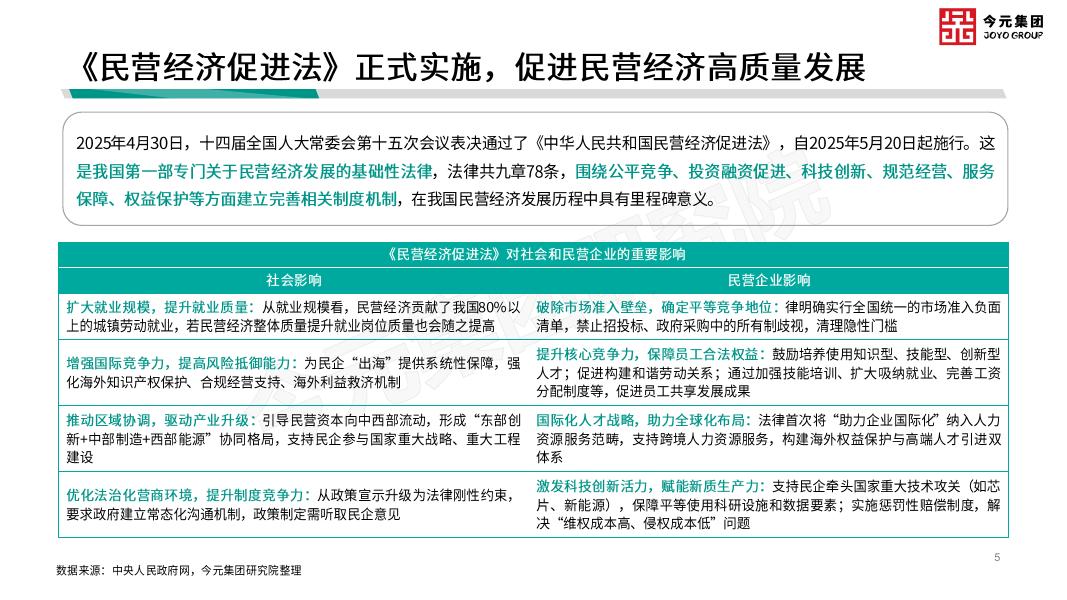 今元集团
JOYO GROUP

《民营经济促进法》正式实施，促进民营经济高质量发展

2025年4月30日，十四届全国人大常委会第十五次会议表决通过了《中华人民共和国民营经济促进法》，自2025年5月20日起施行。这是我国第一部专门关于民营经济发展的基础性法律，法律共九章78条，围绕公平竞争、投资融资促进、科技创新、规范经营、服务保障、权益保护等方面建立完善相关制度机制，在我国民营经济发展历程中具有里程碑意义。

《民营经济促进法》对社会和民营企业的重要影响

| 社会影响 | 民营企业影响 |
|---|---|
| 扩大就业规模，提升就业质量：从就业规模看，民营经济贡献了我国80%以上的城镇劳动就业，若民营经济整体质量提升就业岗位质量也会随之提高 | 破除市场准入壁垒，确定平等竞争地位：律明确实行全国统一的市场准入负面清单，禁止招投标、政府采购中的所有制歧视，清理隐性门槛 |
| 增强国际竞争力，提高风险抵御能力：为民企“出海”提供系统性保障，强化海外知识产权保护、合规经营支持、海外利益救济机制 | 提升核心竞争力，保障员工合法权益：鼓励培养使用知识型、技能型、创新型人才；促进构建和谐劳动关系；通过加强技能培训、扩大吸纳就业、完善工资分配制度等，促进员工共享发展成果 |
| 推动区域协调，驱动产业升级：引导民营资本向中西部流动，形成“东部创新+中部制造+西部能源”协同格局，支持民企参与国家重大战略、重大工程建设 | 国际化人才战略，助力全球化布局：法律首次将“助力企业国际化”纳入人力资源服务范畴，支持跨境人力资源服务，构建海外权益保护与高端人才引进双体系 |
| 优化法治化营商环境，提升制度竞争力：从政策宣示升级为法律刚性约束，要求政府建立常态化沟通机制，政策制定需听取民企意见 | 激发科技创新活力，赋能新质生产力：支持民企牵头国家重大技术攻关（如芯片、新能源），保障平等使用科研设施和数据要素；实施惩罚性赔偿制度，解决“维权成本高、侵权成本低”问题 |

数据来源：中央人民政府网，今元集团研究院整理

5